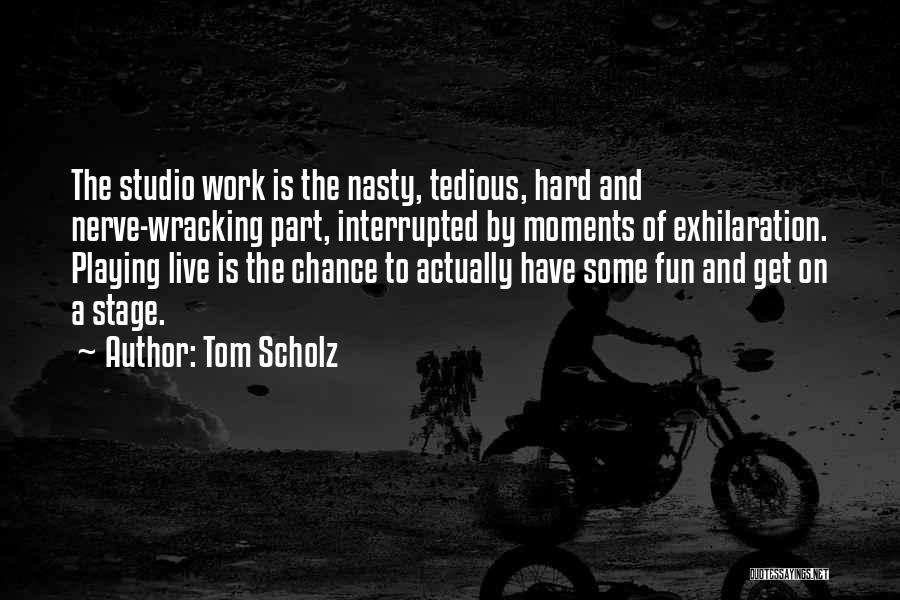 The studio work is the nasty, tedious, hard and nerve-wracking part, interrupted by moments of exhilaration. Playing live is the chance to actually have some fun and get on a stage.

~ Author: Tom Scholz

QUOTESSAYINGS.NET